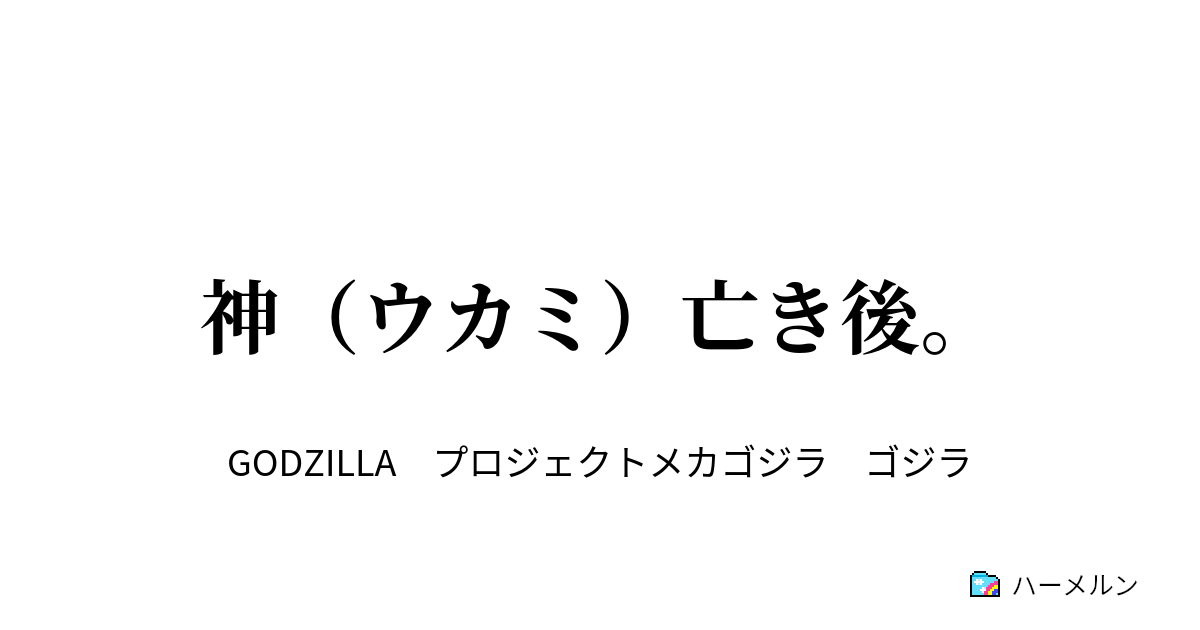 神（ウカミ）亡き後。

GODZILLA　プロジェクトメカゴジラ　ゴジラ

ハーメルン